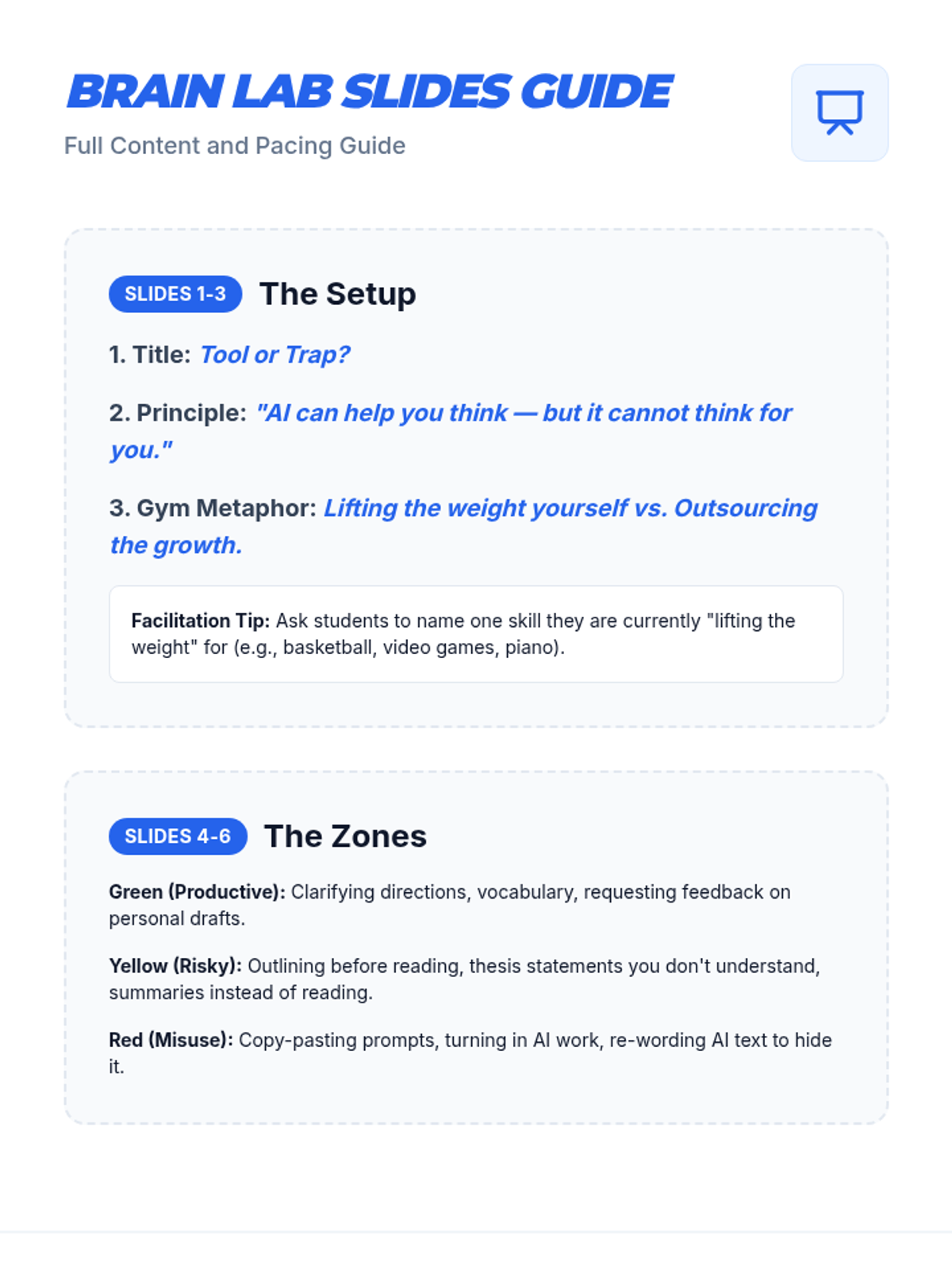 BRAIN LAB SLIDES GUIDE

Full Content and Pacing Guide

SLIDES 1-3 The Setup

1. Title: Tool or Trap?

2. Principle: "AI can help you think — but it cannot think for you."

3. Gym Metaphor: Lifting the weight yourself vs. Outsourcing the growth.

Facilitation Tip: Ask students to name one skill they are currently "lifting the weight" for (e.g., basketball, video games, piano).

SLIDES 4-6 The Zones

Green (Productive): Clarifying directions, vocabulary, requesting feedback on personal drafts.

Yellow (Risky): Outlining before reading, thesis statements you don't understand, summaries instead of reading.

Red (Misuse): Copy-pasting prompts, turning in AI work, re-wording AI text to hide it.